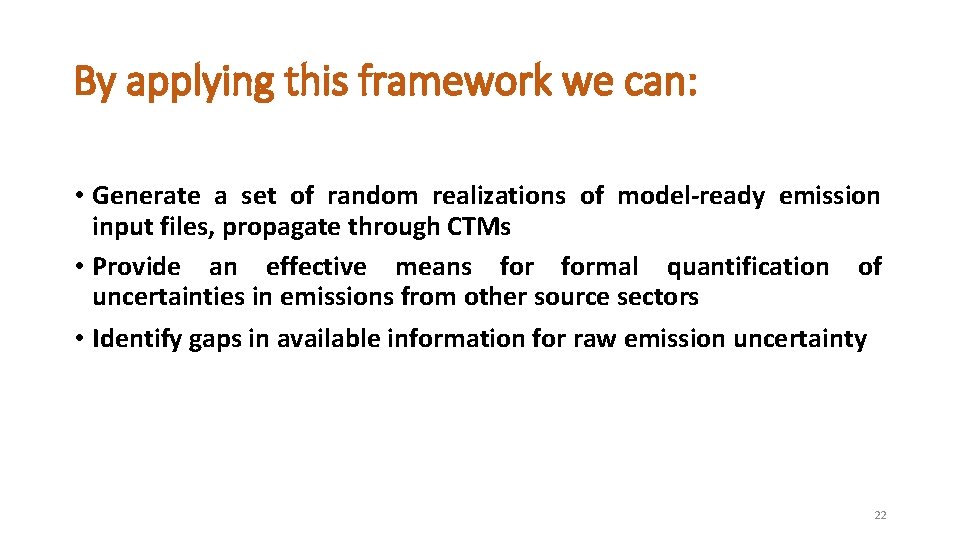 By applying this framework we can:

• Generate a set of random realizations of model-ready emission input files, propagate through CTMs

• Provide an effective means for formal quantification of uncertainties in emissions from other source sectors

• Identify gaps in available information for raw emission uncertainty

22